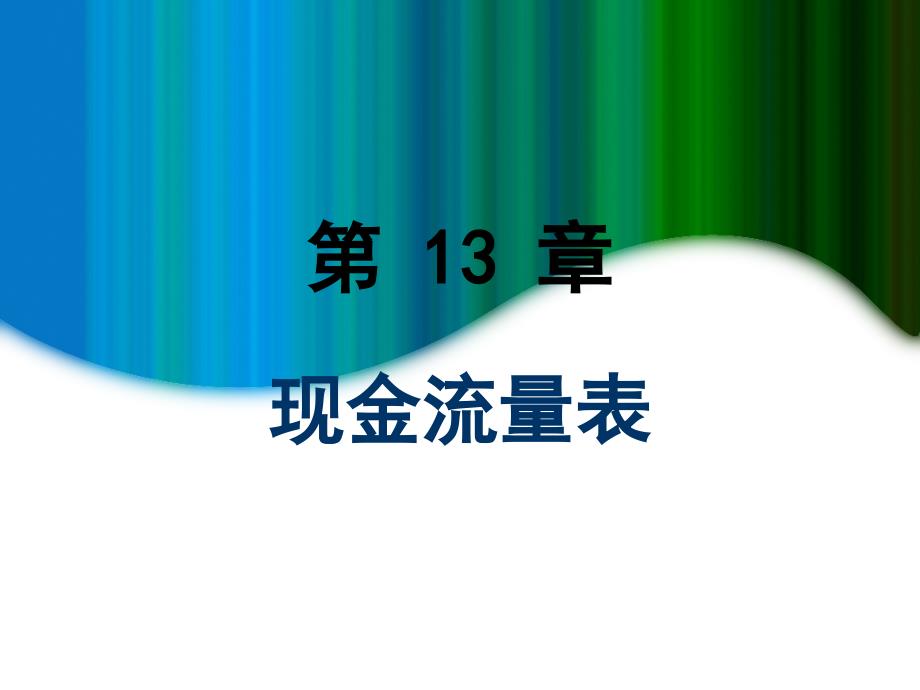 第 13 章

现金流量表